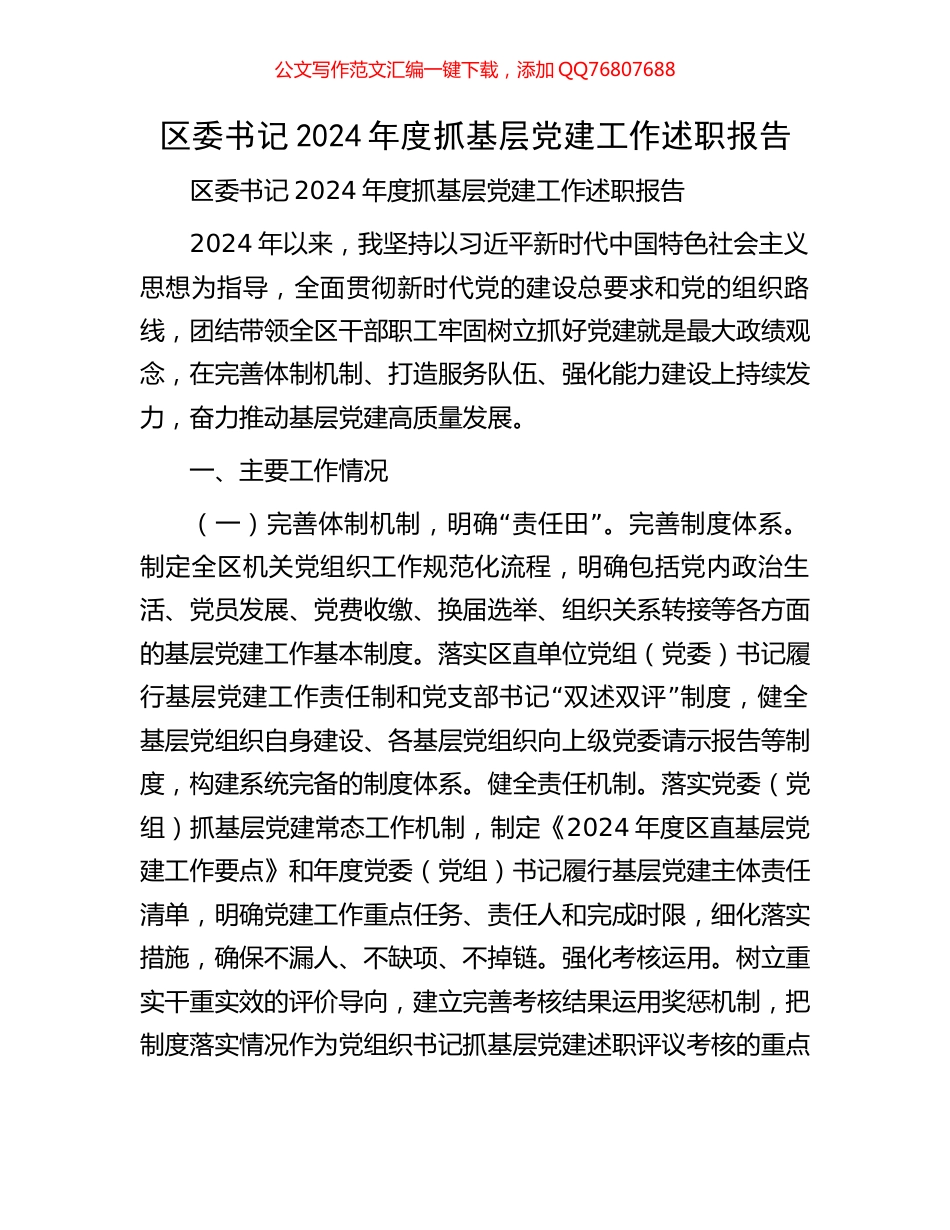 公文写作范文汇编一键下载，添加 QQ76807688

区委书记 2024 年度抓基层党建工作述职报告

区委书记 2024 年度抓基层党建工作述职报告

2024 年以来，我坚持以习近平新时代中国特色社会主义思想为指导，全面贯彻新时代党的建设总要求和党的组织路线，团结带领全区干部职工牢固树立抓好党建就是最大政绩观念，在完善体制机制、打造服务队伍、强化能力建设上持续发力，奋力推动基层党建高质量发展。

一、主要工作情况

（一）完善体制机制，明确“责任田”。完善制度体系。制定全区机关党组织工作规范化流程，明确包括党内政治生活、党员发展、党费收缴、换届选举、组织关系转接等各方面的基层党建工作基本制度。落实区直单位党组（党委）书记履行基层党建工作责任制和党支部书记“双述双评”制度，健全基层党组织自身建设、各基层党组织向上级党委请示报告等制度，构建系统完备的制度体系。健全责任机制。落实党委（党组）抓基层党建常态工作机制，制定《2024 年度区直基层党建工作要点》和年度党委（党组）书记履行基层党建主体责任清单，明确党建工作重点任务、责任人和完成时限，细化落实措施，确保不漏人、不缺项、不掉链。强化考核运用。树立重实干重实效的评价导向，建立完善考核结果运用奖惩机制，把制度落实情况作为党组织书记抓基层党建述职评议考核的重点